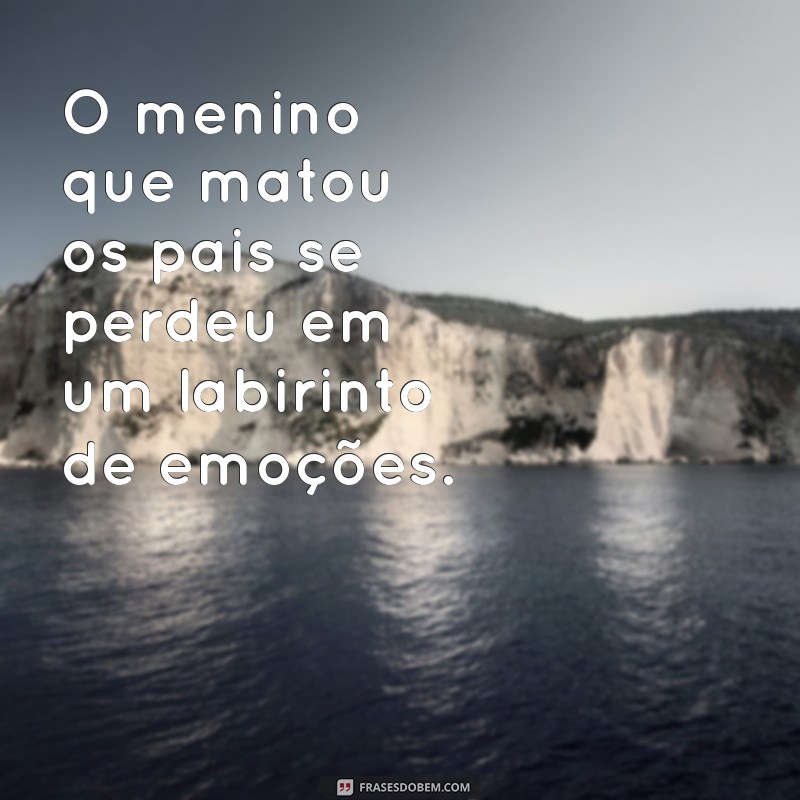 O menino que matou os pais se perdeu em um labirinto de emoções.

FRASESDOBEM.COM